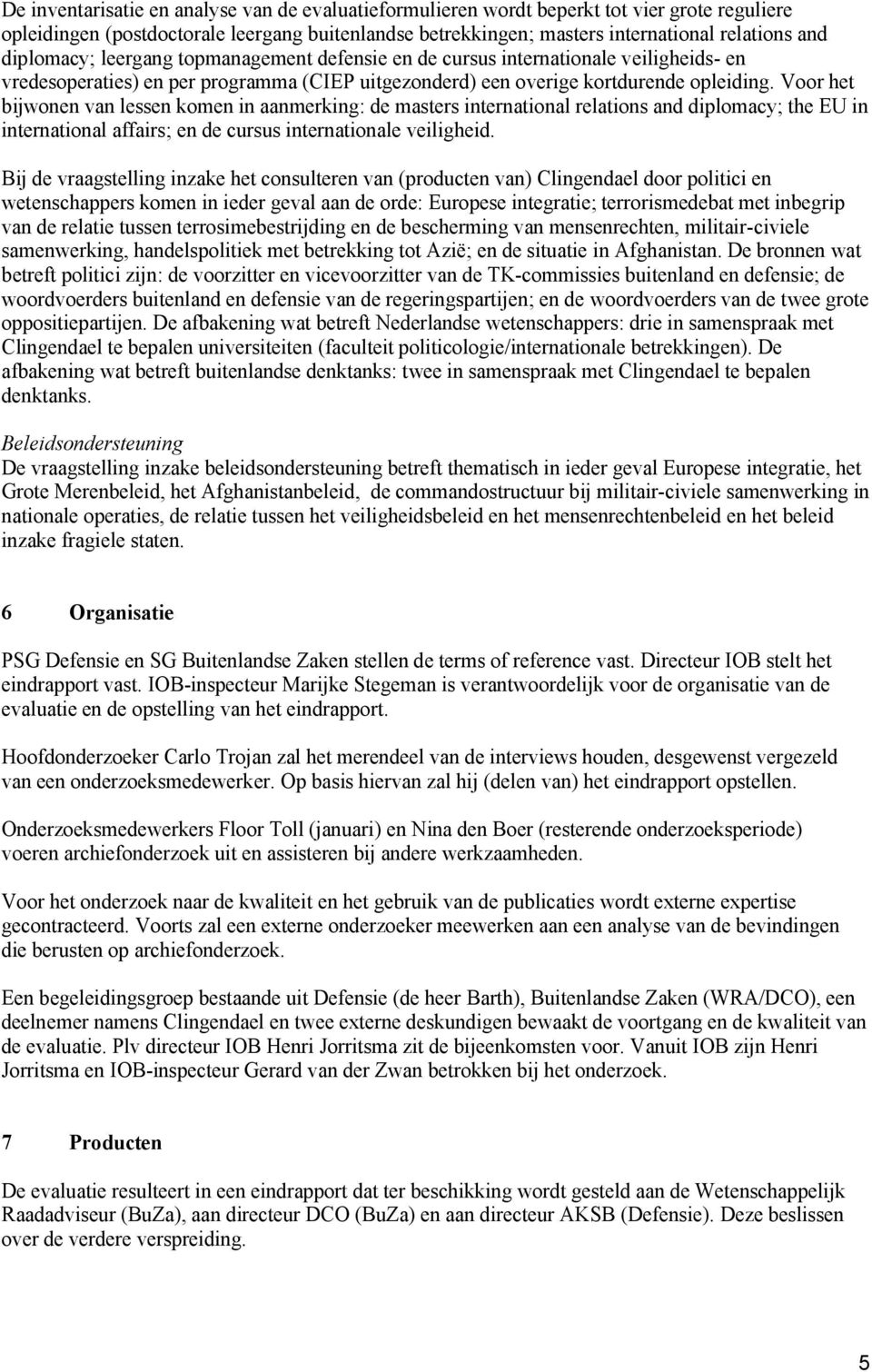 De inventarisatie en analyse van de evaluatieformulieren wordt beperkt tot vier grote reguliere opleidingen (postdoctorale leergang buitenlandse betrekkingen; masters international relations and diplomacy; leergang topmanagement defensie en de cursus internationale veiligheids- en vredesoperaties) en per programma (CIEP uitgezonderd) een overige kortdurende opleiding. Voor het bijwonen van lessen komen in aanmerking: de masters international relations and diplomacy; the EU in international affairs; en de cursus internationale veiligheid.

Bij de vraagstelling inzake het consulteren van (producten van) Clingendael door politici en wetenschappers komen in ieder geval aan de orde: Europese integratie; terrorismedebat met inbegrip van de relatie tussen terrosimebestrijding en de bescherming van mensenrechten, militair-civiele samenwerking, handelspolitiek met betrekking tot Azië; en de situatie in Afghanistan. De bronnen wat betreft politici zijn: de voorzitter en vicevoorzitter van de TK-commissies buitenland en defensie; de woordvoerders buitenland en defensie van de regeringspartijen; en de woordvoerders van de twee grote oppositiepartijen. De afbakening wat betreft Nederlandse wetenschappers: drie in samenspraak met Clingendael te bepalen universiteiten (faculteit politicologie/internationale betrekkingen). De afbakening wat betreft buitenlandse denktanks: twee in samenspraak met Clingendael te bepalen denktanks.

Beleidsondersteuning
De vraagstelling inzake beleidsondersteuning betreft thematisch in ieder geval Europese integratie, het Grote Merenbeleid, het Afghanistanbeleid, de commandostructuur bij militair-civiele samenwerking in nationale operaties, de relatie tussen het veiligheidsbeleid en het mensenrechtenbeleid en het beleid inzake fragiele staten.

6 Organisatie

PSG Defensie en SG Buitenlandse Zaken stellen de terms of reference vast. Directeur IOB stelt het eindrapport vast. IOB-inspecteur Marijke Stegeman is verantwoordelijk voor de organisatie van de evaluatie en de opstelling van het eindrapport.

Hoofdonderzoeker Carlo Trojan zal het merendeel van de interviews houden, desgewenst vergezeld van een onderzoeksmedewerker. Op basis hiervan zal hij (delen van) het eindrapport opstellen.

Onderzoeksmedewerkers Floor Toll (januari) en Nina den Boer (resterende onderzoeksperiode) voeren archiefonderzoek uit en assisteren bij andere werkzaamheden.

Voor het onderzoek naar de kwaliteit en het gebruik van de publicaties wordt externe expertise gecontracteerd. Voorts zal een externe onderzoeker meewerken aan een analyse van de bevindingen die berusten op archiefonderzoek.

Een begeleidingsgroep bestaande uit Defensie (de heer Barth), Buitenlandse Zaken (WRA/DCO), een deelnemer namens Clingendael en twee externe deskundigen bewaakt de voortgang en de kwaliteit van de evaluatie. Plv directeur IOB Henri Jorritsma zit de bijeenkomsten voor. Vanuit IOB zijn Henri Jorritsma en IOB-inspecteur Gerard van der Zwan betrokken bij het onderzoek.

7 Producten

De evaluatie resulteert in een eindrapport dat ter beschikking wordt gesteld aan de Wetenschappelijk Raadadviseur (BuZa), aan directeur DCO (BuZa) en aan directeur AKSB (Defensie). Deze beslissen over de verdere verspreiding.

5